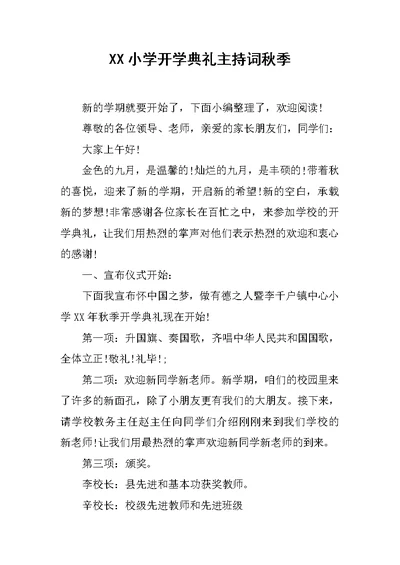 XX 小学开学典礼主持词秋季

新的学期就要开始了，下面小编整理了，欢迎阅读！

尊敬的各位领导、老师，亲爱的家长朋友们，同学们：

大家上午好！

金色的九月，是温馨的！灿烂的九月，是丰硕的！带着秋的喜悦，迎来了新的学期，开启新的希望！新的空白，承载新的梦想！非常感谢各位家长在百忙之中，来参加学校的开学典礼，让我们用热烈的掌声对他们表示热烈的欢迎和衷心的感谢！

一、宣布仪式开始：

下面我宣布怀中国之梦，做有德之人暨李千户镇中心小学 XX 年秋季开学典礼现在开始！

第一项：升国旗、奏国歌，齐唱中华人民共和国国歌，全体立正！敬礼！礼毕！；

第二项：欢迎新同学新老师。新学期，咱们的校园里来了许多的新面孔，除了小朋友更有我们的大朋友。接下来，请学校教务主任赵主任向同学们介绍刚刚来到我们学校的新老师！让我们用最热烈的掌声欢迎新同学新老师的到来。

第三项：颁奖。

李校长：县先进和基本功获奖教师。

辛校长：校级先进教师和先进班级